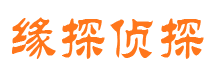 缘探侦探